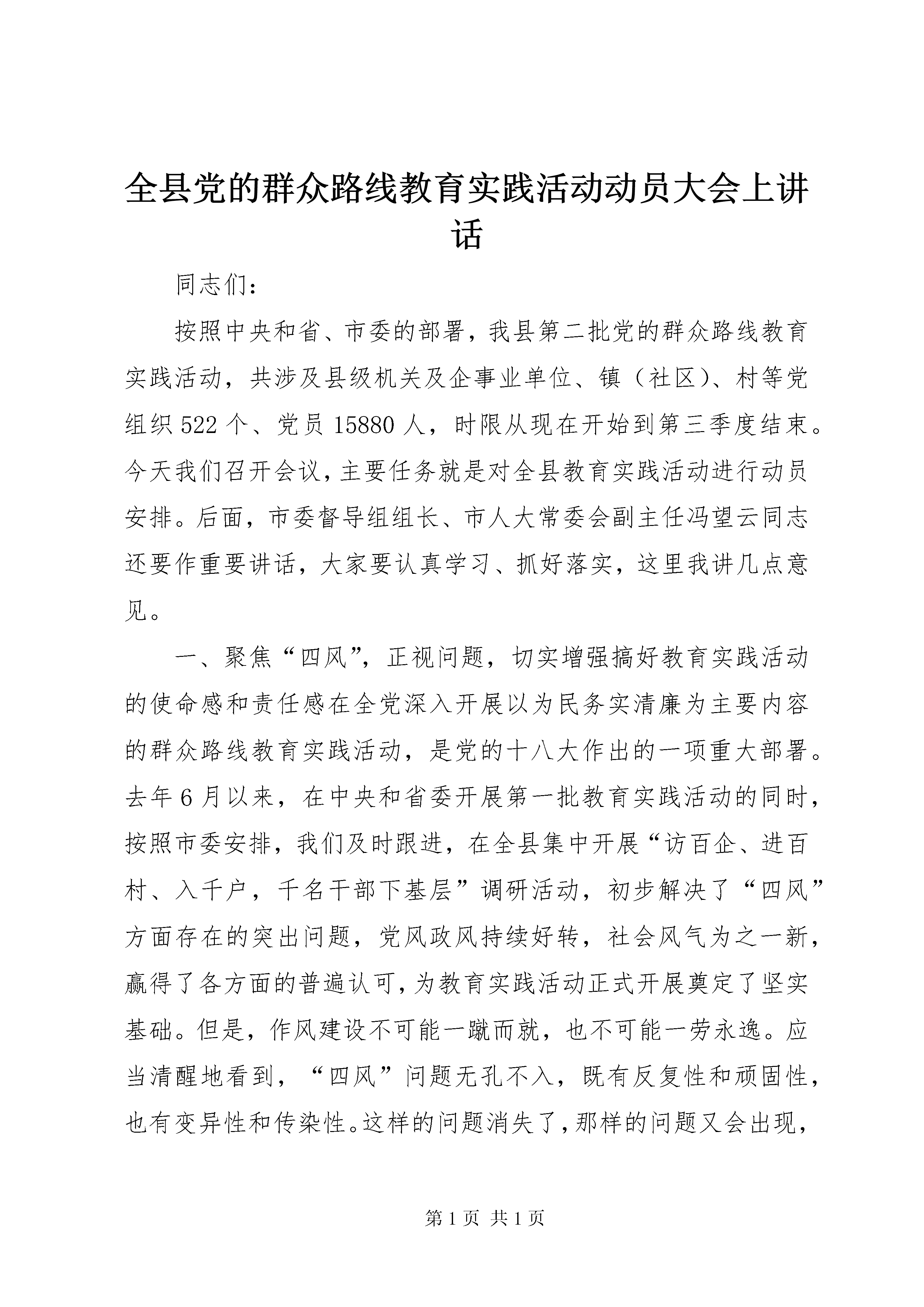 全县党的群众路线教育实践活动动员大会上讲话

同志们：

按照中央和省、市委的部署，我县第二批党的群众路线教育实践活动，共涉及县级机关及企事业单位、镇（社区）、村等党组织522个、党员15880人，时限从现在开始到第三季度结束。今天我们召开会议，主要任务就是对全县教育实践活动进行动员安排。后面，市委督导组组长、市人大常委会副主任冯望云同志还要作重要讲话，大家要认真学习、抓好落实，这里我讲几点意见。

一、聚焦“四风”，正视问题，切实增强搞好教育实践活动的使命感和责任感在全党深入开展以为民务实清廉为主要内容的群众路线教育实践活动，是党的十八大作出的一项重大部署。去年6月以来，在中央和省委开展第一批教育实践活动的同时，按照市委安排，我们及时跟进，在全县集中开展“访百企、进百村、入千户，千名干部下基层”调研活动，初步解决了“四风”方面存在的突出问题，党风政风持续好转，社会风气为之一新，赢得了各方面的普遍认可，为教育实践活动正式开展奠定了坚实基础。但是，作风建设不可能一蹴而就，也不可能一劳永逸。应当清醒地看到，“四风”问题无孔不入，既有反复性和顽固性，也有变异性和传染性。这样的问题消失了，那样的问题又会出现，

第1页 共1页